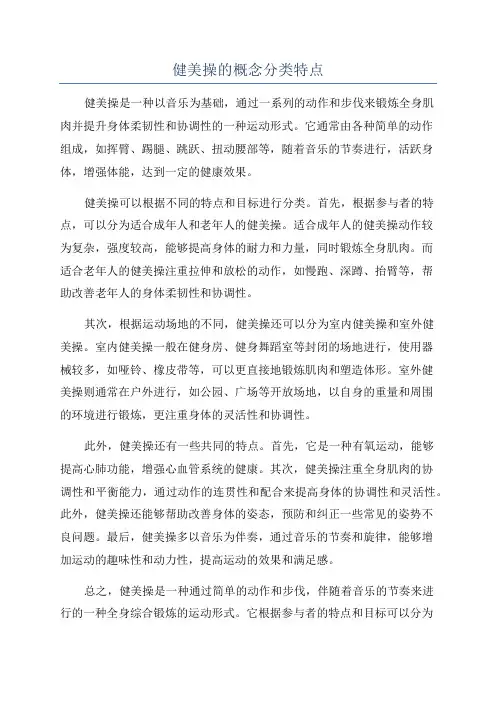 健美操的概念分类特点

健美操是一种以音乐为基础，通过一系列的动作和步伐来锻炼全身肌肉并提升身体柔韧性和协调性的一种运动形式。它通常由各种简单的动作组成，如挥臂、踢腿、跳跃、扭动腰部等，随着音乐的节奏进行，活跃身体，增强体能，达到一定的健康效果。

健美操可以根据不同的特点和目标进行分类。首先，根据参与者的特点，可以分为适合成年人和老年人的健美操。适合成年人的健美操动作较为复杂，强度较高，能够提高身体的耐力和力量，同时锻炼全身肌肉。而适合老年人的健美操注重拉伸和放松的动作，如慢跑、深蹲、抬臂等，帮助改善老年人的身体柔韧性和协调性。

其次，根据运动场地的不同，健美操还可以分为室内健美操和室外健美操。室内健美操一般在健身房、健身舞蹈室等封闭的场地进行，使用器械较多，如哑铃、橡皮带等，可以更直接地锻炼肌肉和塑造体形。室外健美操则通常在户外进行，如公园、广场等开放场地，以自身的重量和周围的环境进行锻炼，更注重身体的灵活性和协调性。

此外，健美操还有一些共同的特点。首先，它是一种有氧运动，能够提高心肺功能，增强心血管系统的健康。其次，健美操注重全身肌肉的协调性和平衡能力，通过动作的连贯性和配合来提高身体的协调性和灵活性。此外，健美操还能够帮助改善身体的姿态，预防和纠正一些常见的姿势不良问题。最后，健美操多以音乐为伴奏，通过音乐的节奏和旋律，能够增加运动的趣味性和动力性，提高运动的效果和满足感。

总之，健美操是一种通过简单的动作和步伐，伴随着音乐的节奏来进行的一种全身综合锻炼的运动形式。它根据参与者的特点和目标可以分为